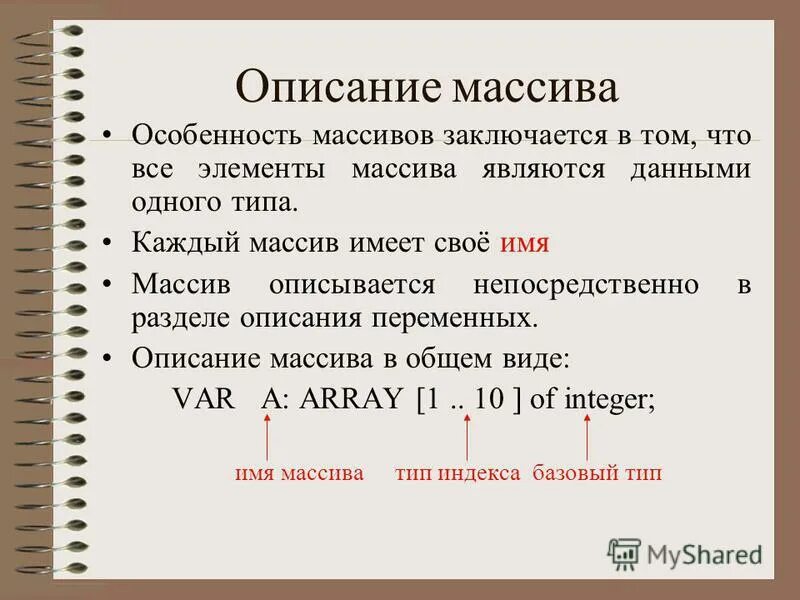 Описание массива

• Особенность массивов заключается в том, что все элементы массива являются данными одного типа.

• Каждый массив имеет своё имя

• Массив описывается непосредственно в разделе описания переменных.

• Описание массива в общем виде:

VAR A: ARRAY [1 .. 10 ] of integer;

имя массива тип индекса базовый тип

MyShared